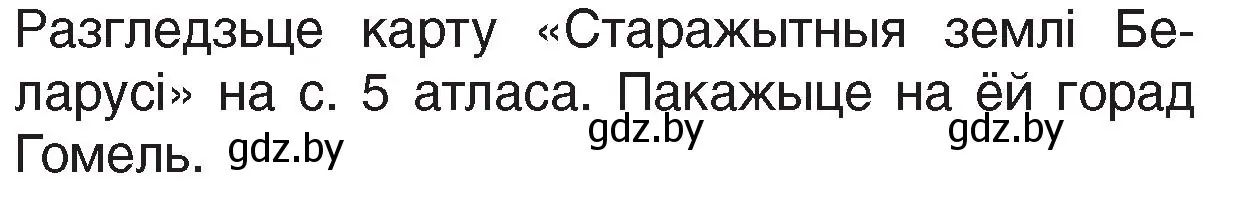 Разгледзьце карту «Старажытныя землі Беларусі» на с. 5 атласа. Пакажыце на ёй горад Гомель. gdz.by gdz.by gdz.by